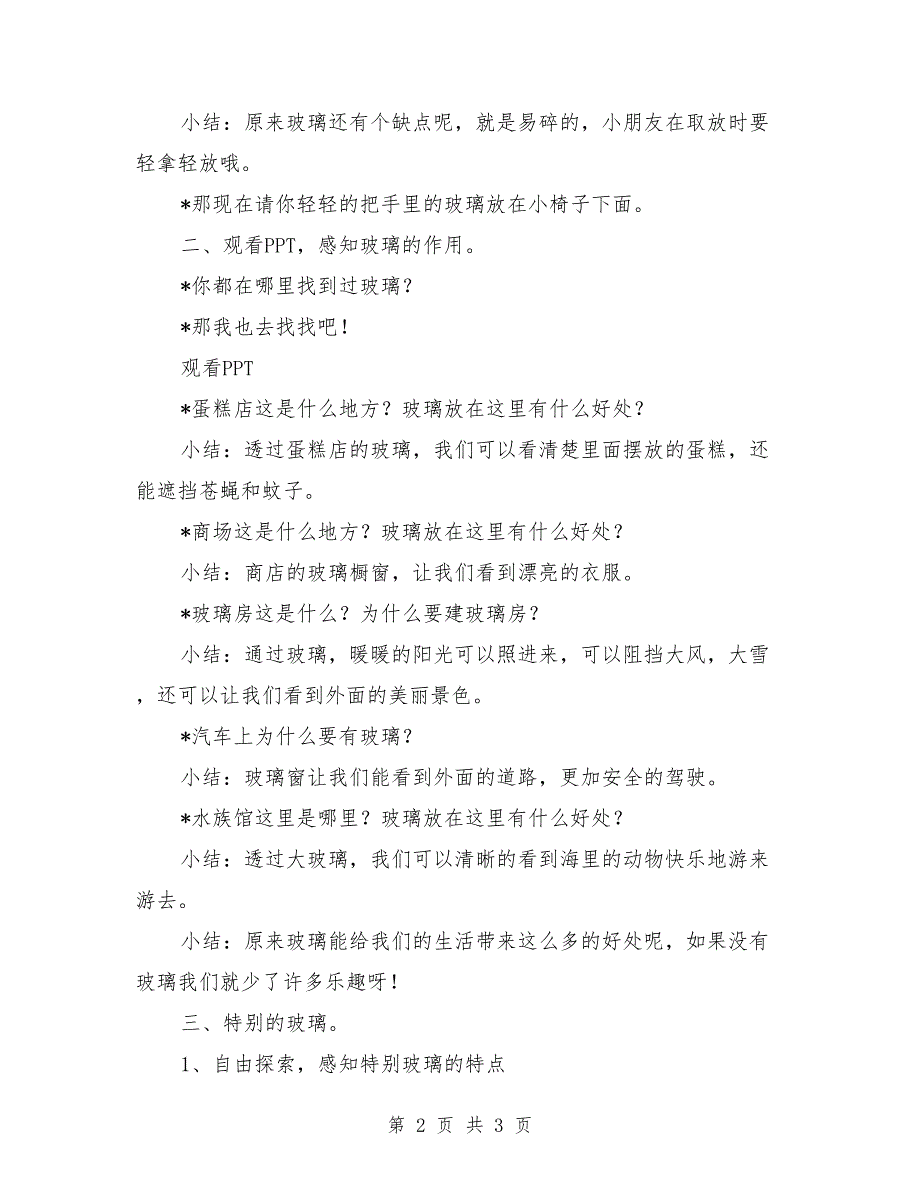 小结：原来玻璃还有个缺点呢，就是易碎的，小朋友在取放时要轻拿轻放哦。

*那现在请你轻轻的把手里的玻璃放在小椅子下面。

二、观看PPT，感知玻璃的作用。

*你都在哪里找到过玻璃？

*那我也去找找吧！

观看PPT

*蛋糕店这是什么地方？玻璃放在这里有什么好处？

小结：透过蛋糕店的玻璃，我们可以看清楚里面摆放的蛋糕，还能遮挡苍蝇和蚊子。

*商场这是什么地方？玻璃放在这里有什么好处？

小结：商店的玻璃橱窗，让我们看到漂亮的衣服。

*玻璃房这是什么？为什么要建玻璃房？

小结：通过玻璃，暖暖的阳光可以照进来，可以阻挡大风，大雪，还可以让我们看到外面的美丽景色。

*汽车上为什么要有玻璃？

小结：玻璃窗让我们能看到外面的道路，更加安全的驾驶。

*水族馆这里是哪里？玻璃放在这里有什么好处？

小结：透过大玻璃，我们可以清晰的看到海里的动物快乐地游来游去。

小结：原来玻璃能给我们的生活带来这么多的好处呢，如果没有玻璃我们就少了许多乐趣呀！

三、特别的玻璃。

1、自由探索，感知特别玻璃的特点

第 2 页 共 3 页